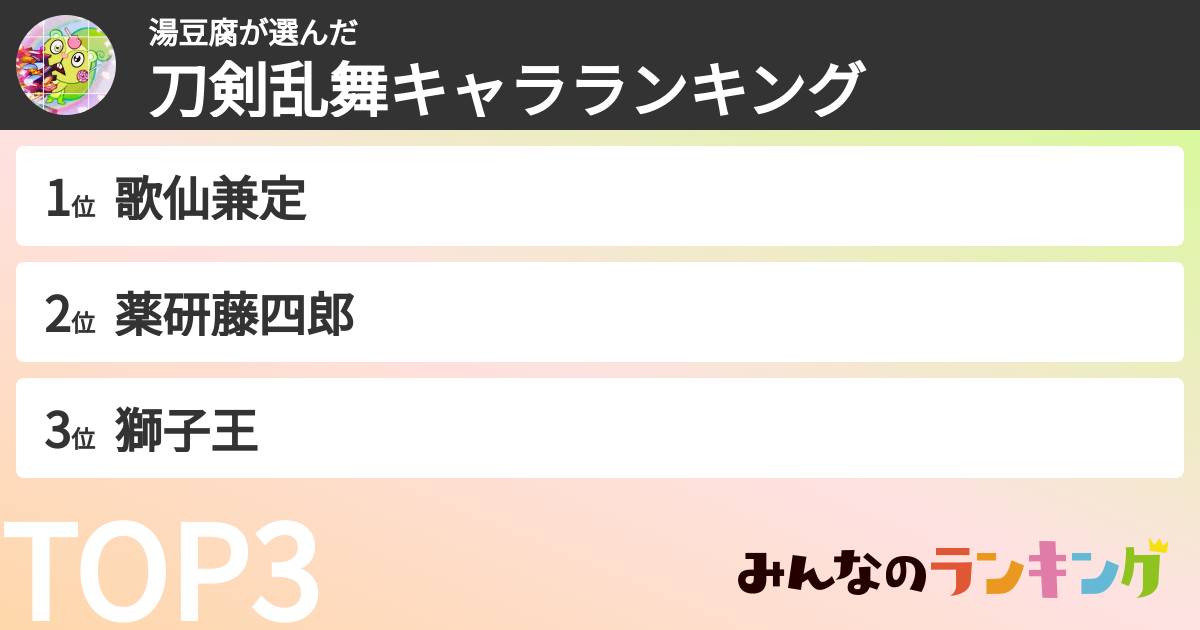 湯豆腐が選んだ
刀剣乱舞キャラランキング

1位 歌仙兼定

2位 薬研藤四郎

3位 獅子王

TOP3

みんなのランキング